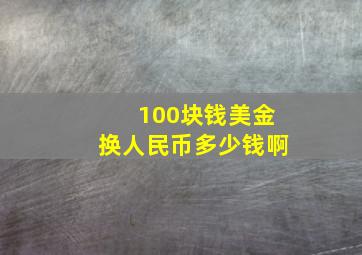 100块钱美金
换人民币多少钱啊